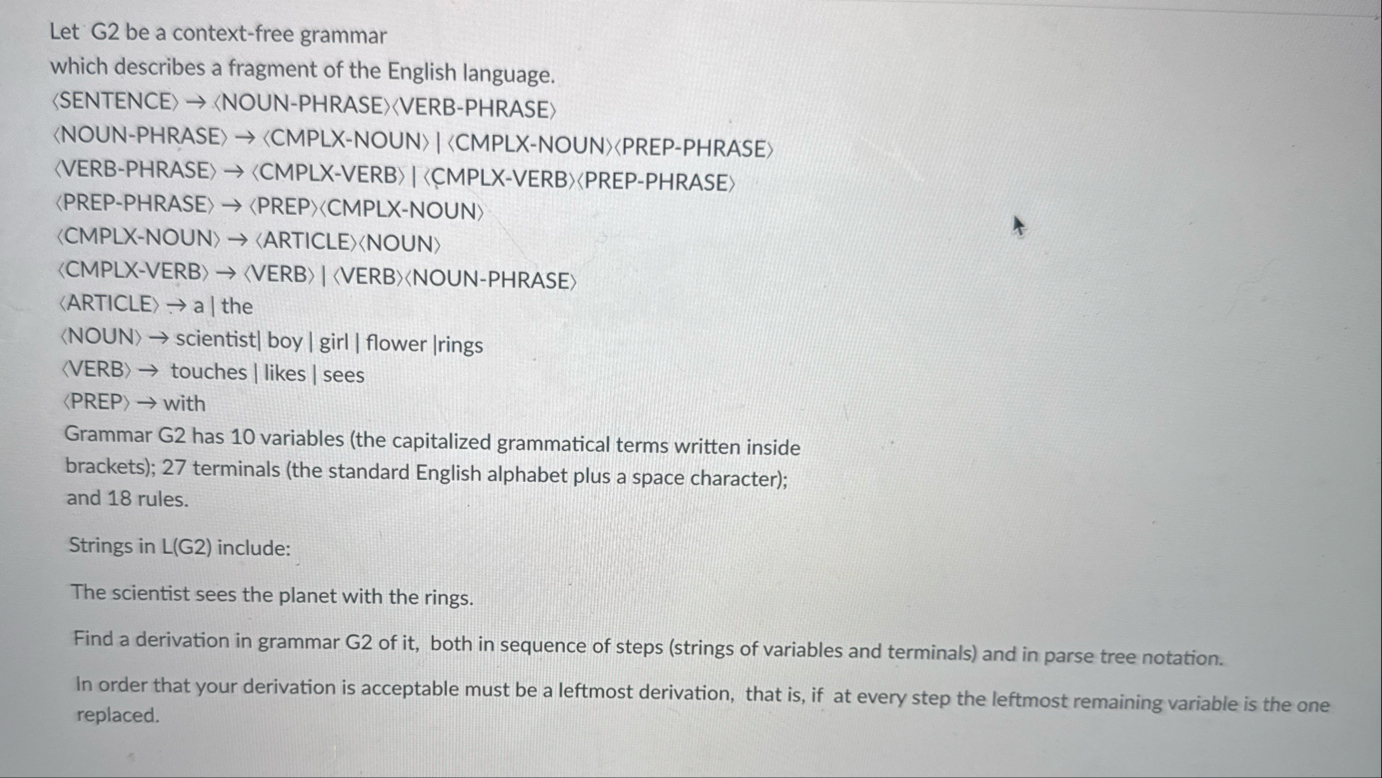 Let G2 be a context-free grammar
which describes a fragment of the English language.

⟨SENTENCE⟩ → ⟨NOUN-PHRASE⟩⟨VERB-PHRASE⟩
⟨NOUN-PHRASE⟩ → ⟨CMPLX-NOUN⟩ | ⟨CMPLX-NOUN⟩⟨PREP-PHRASE⟩
⟨VERB-PHRASE⟩ → ⟨CMPLX-VERB⟩ | ⟨CMPLX-VERB⟩⟨PREP-PHRASE⟩
⟨PREP-PHRASE⟩ → ⟨PREP⟩⟨CMPLX-NOUN⟩
⟨CMPLX-NOUN⟩ → ⟨ARTICLE⟩⟨NOUN⟩
⟨CMPLX-VERB⟩ → ⟨VERB⟩ | ⟨VERB⟩⟨NOUN-PHRASE⟩
⟨ARTICLE⟩ → a | the
⟨NOUN⟩ → scientist| boy | girl | flower |rings
⟨VERB⟩ → touches | likes | sees
⟨PREP⟩ → with

Grammar G2 has 10 variables (the capitalized grammatical terms written inside brackets); 27 terminals (the standard English alphabet plus a space character); and 18 rules.

Strings in L(G2) include:

The scientist sees the planet with the rings.

Find a derivation in grammar G2 of it, both in sequence of steps (strings of variables and terminals) and in parse tree notation.

In order that your derivation is acceptable must be a leftmost derivation, that is, if at every step the leftmost remaining variable is the one replaced.